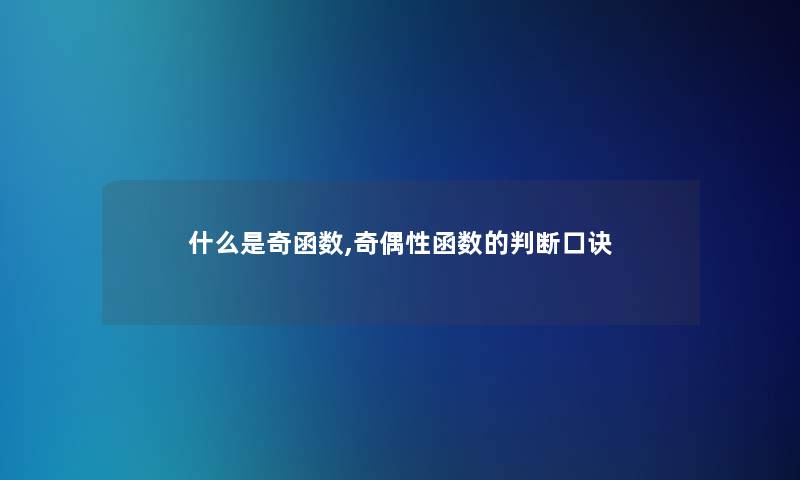 什么是奇函数,奇偶性函数的判断口诀